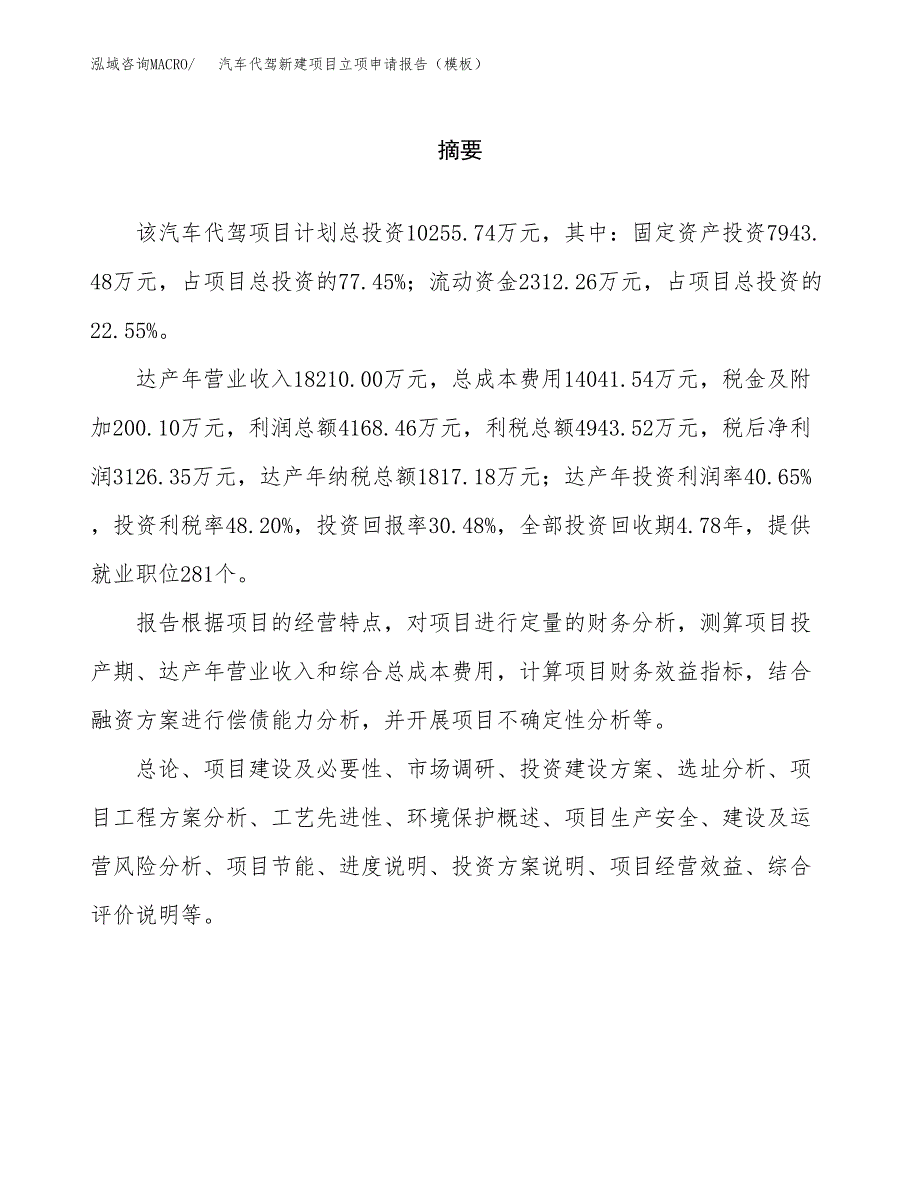 泓域咨询MACRO/　　汽车代驾新建项目立项申请报告（模板）

摘要

该汽车代驾项目计划总投资10255.74万元，其中：固定资产投资7943.48万元，占项目总投资的77.45%；流动资金2312.26万元，占项目总投资的22.55%。

达产年营业收入18210.00万元，总成本费用14041.54万元，税金及附加200.10万元，利润总额4168.46万元，利税总额4943.52万元，税后净利润3126.35万元，达产年纳税总额1817.18万元；达产年投资利润率40.65%，投资利税率48.20%，投资回报率30.48%，全部投资回收期4.78年，提供就业职位281个。

报告根据项目的经营特点，对项目进行定量的财务分析，测算项目投产期、达产年营业收入和综合总成本费用，计算项目财务效益指标，结合融资方案进行偿债能力分析，并开展项目不确定性分析等。

总论、项目建设及必要性、市场调研、投资建设方案、选址分析、项目工程方案分析、工艺先进性、环境保护概述、项目生产安全、建设及运营风险分析、项目节能、进度说明、投资方案说明、项目经营效益、综合评价说明等。